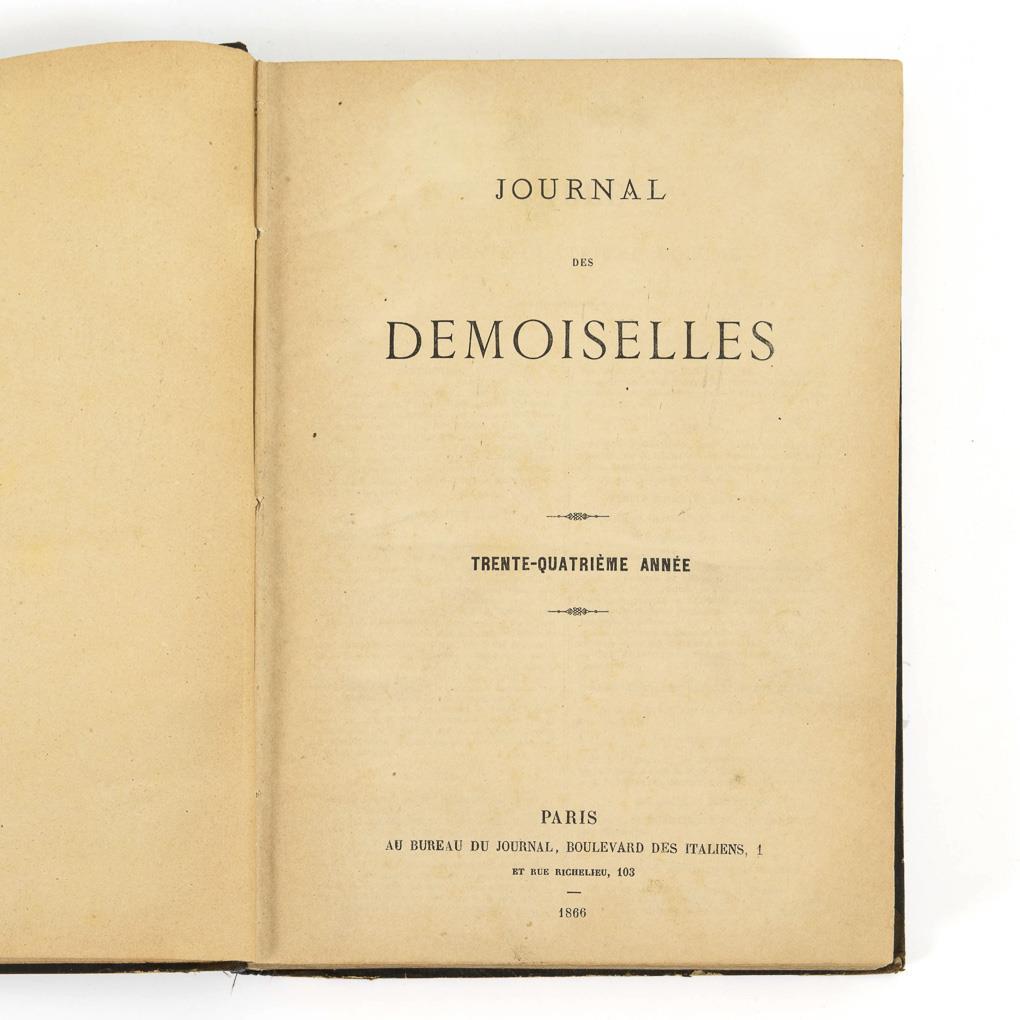 JOURNAL

DES

DEMOISELLES

TRENTE-QUATRIÈME ANNÉE

PARIS

AU BUREAU DU JOURNAL, BOULEVARD DES ITALIENS, 1

ET RUE RICHELIEU, 103

1866